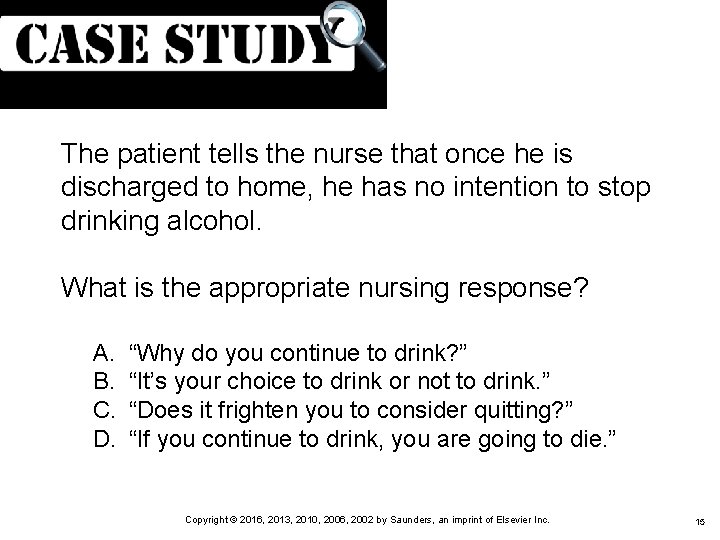 CASE STUDY

The patient tells the nurse that once he is discharged to home, he has no intention to stop drinking alcohol.

What is the appropriate nursing response?

A. “Why do you continue to drink?”
B. “It’s your choice to drink or not to drink.”
C. “Does it frighten you to consider quitting?”
D. “If you continue to drink, you are going to die.”

Copyright © 2016, 2013, 2010, 2006, 2002 by Saunders, an imprint of Elsevier Inc.

15